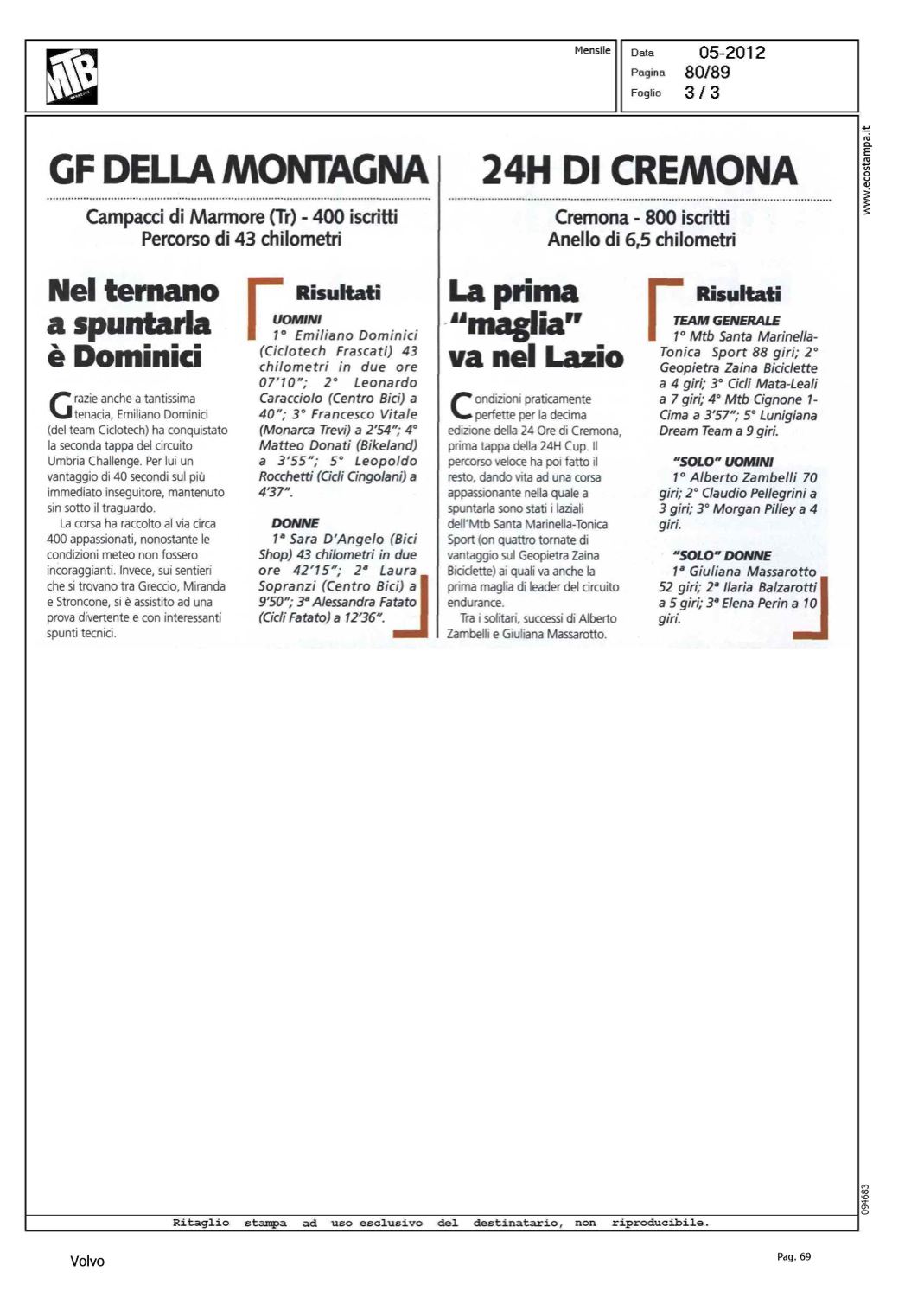 MTB

Mensile

Data 05-2012
Pagina 80/89
Foglio 3 / 3

www.ecostampa.it

GF DELLA MONTAGNA

Campacci di Marmore (Tr) - 400 iscritti
Percorso di 43 chilometri

Nel ternano a spuntarla è Dominici

Grazie anche a tantissima tenacia, Emiliano Dominici (del team Ciclotech) ha conquistato la seconda tappa del circuito Umbria Challenge. Per lui un vantaggio di 40 secondi sul più immediato inseguitore, mantenuto sin sotto il traguardo.

La corsa ha raccolto al via circa 400 appassionati, nonostante le condizioni meteo non fossero incoraggianti. Invece, sui sentieri che si trovano tra Greccio, Miranda e Stroncone, si è assistito ad una prova divertente e con interessanti spunti tecnici.

Risultati

UOMINI
1° Emiliano Dominici (Ciclotech Frascati) 43 chilometri in due ore 07'10"; 2° Leonardo Caracciolo (Centro Bici) a 40"; 3° Francesco Vitale (Monarca Trevi) a 2'54"; 4° Matteo Donati (Bikeland) a 3'55"; 5° Leopoldo Rocchetti (Cicli Cingolani) a 4'37".

DONNE
1ª Sara D'Angelo (Bici Shop) 43 chilometri in due ore 42'15"; 2ª Laura Sopranzi (Centro Bici) a 9'50"; 3ª Alessandra Fatato (Cicli Fatato) a 12'36".

24H DI CREMONA

Cremona - 800 iscritti
Anello di 6,5 chilometri

La prima "maglia" va nel Lazio

Condizioni praticamente perfette per la decima edizione della 24 Ore di Cremona, prima tappa della 24H Cup. Il percorso veloce ha poi fatto il resto, dando vita ad una corsa appassionante nella quale a spuntarla sono stati i laziali dell'Mtb Santa Marinella-Tonica Sport (on quattro tornate di vantaggio sul Geopietra Zaina Biciclette) ai quali va anche la prima maglia di leader del circuito endurance.

Tra i solitari, successi di Alberto Zambelli e Giuliana Massarotto.

Risultati

TEAM GENERALE
1° Mtb Santa Marinella-Tonica Sport 88 giri; 2° Geopietra Zaina Biciclette a 4 giri; 3° Cicli Mata-Leali a 7 giri; 4° Mtb Cignone 1-Cima a 3'57"; 5° Lunigiana Dream Team a 9 giri.

"SOLO" UOMINI
1° Alberto Zambelli 70 giri; 2° Claudio Pellegrini a 3 giri; 3° Morgan Pilley a 4 giri.

"SOLO" DONNE
1ª Giuliana Massarotto 52 giri; 2ª Ilaria Balzarotti a 5 giri; 3ª Elena Perin a 10 giri.

094683

Ritaglio stampa ad uso esclusivo del destinatario, non riproducibile.

Volvo

Pag. 69